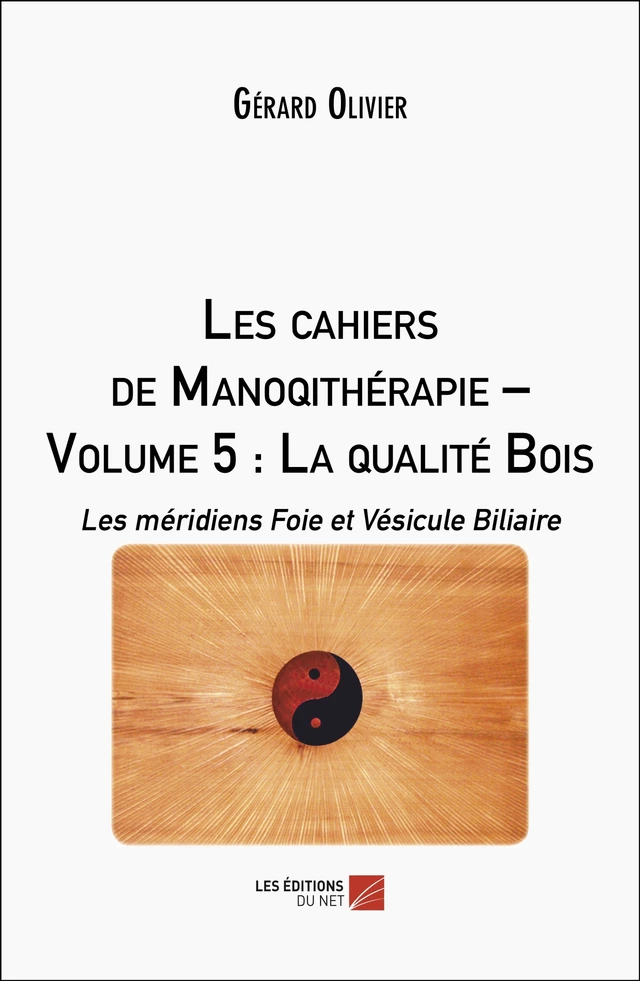 Gérard Olivier

Les cahiers de Manoqithérapie – Volume 5 : La qualité Bois

Les méridiens Foie et Vésicule Biliaire

LES ÉDITIONS DU NET